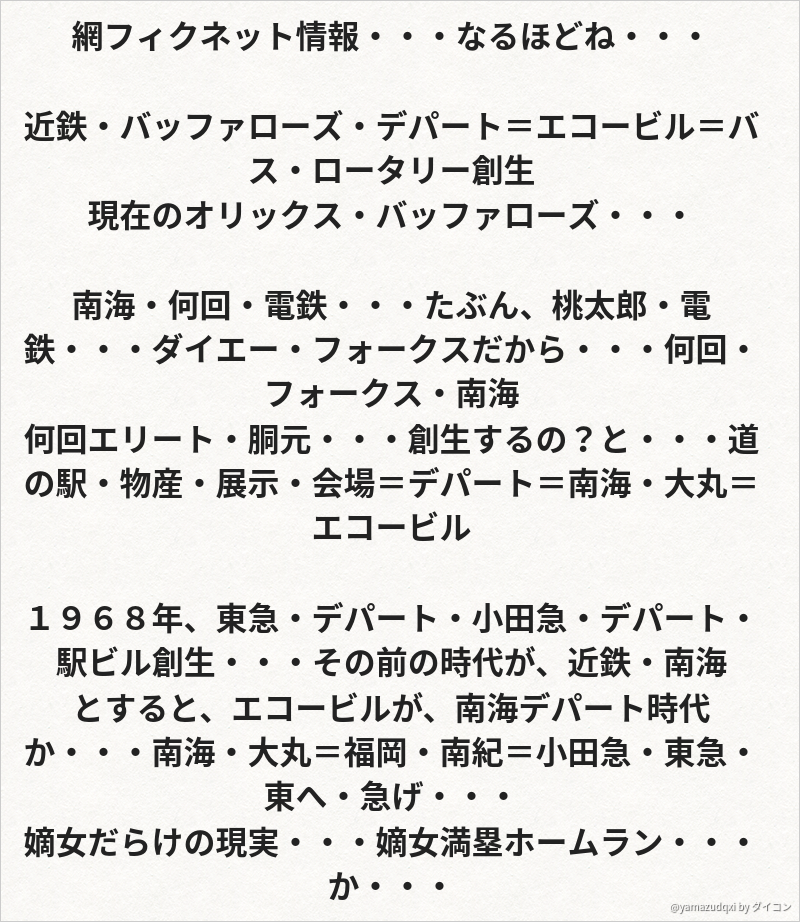 網フィクネット情報・・・なるほどね・・・

近鉄・バッファローズ・デパート＝エコービル＝バス・ロータリー創生
現在のオリックス・バッファローズ・・・

南海・何回・電鉄・・・たぶん、桃太郎・電鉄・・・ダイエー・フォークスだから・・・何回・フォークス・南海
何回エリート・胴元・・・創生するの？と・・・道の駅・物産・展示・会場＝デパート＝南海・大丸＝エコービル

１９６８年、東急・デパート・小田急・デパート・駅ビル創生・・・その前の時代が、近鉄・南海とすると、エコービルが、南海デパート時代か・・・南海・大丸＝福岡・南紀＝小田急・東急・東へ・急げ・・・
嫡女だらけの現実・・・嫡女満塁ホームラン・・・か・・・

@yamazudqxi by ダイコン